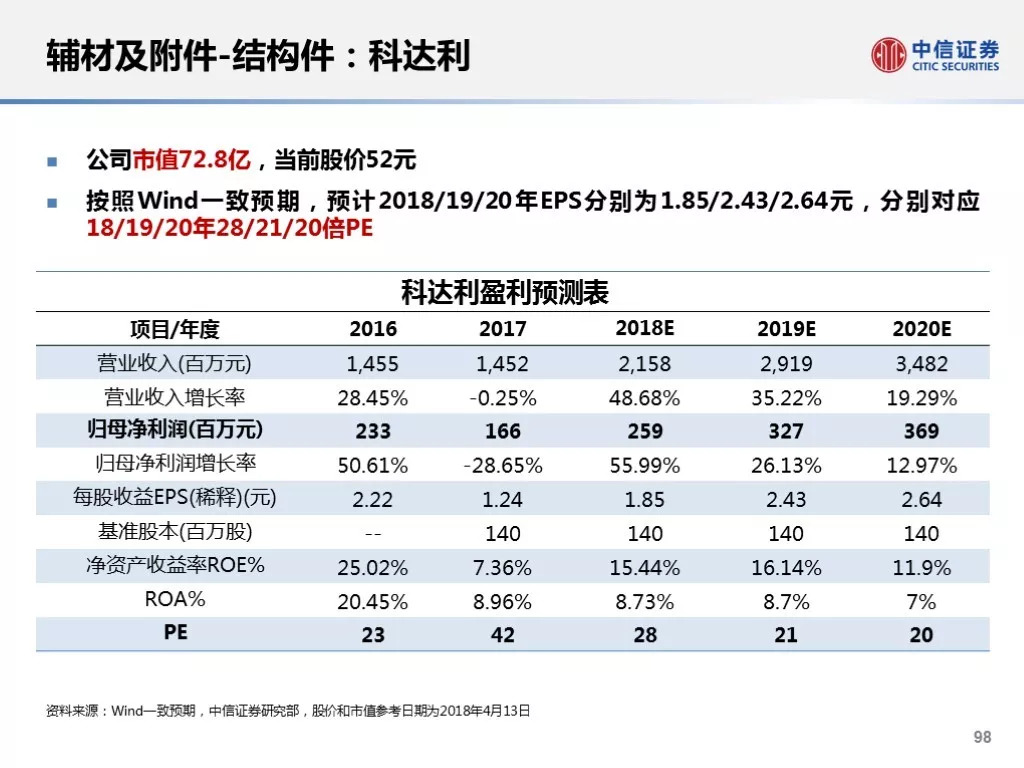 辅材及附件-结构件：科达利

中信证券
CITIC SECURITIES

■ 公司市值72.8亿，当前股价52元

■ 按照Wind一致预期，预计2018/19/20年EPS分别为1.85/2.43/2.64元，分别对应18/19/20年28/21/20倍PE

科达利盈利预测表

| 项目/年度 | 2016 | 2017 | 2018E | 2019E | 2020E |
|---|---|---|---|---|---|
| 营业收入(百万元) | 1,455 | 1,452 | 2,158 | 2,919 | 3,482 |
| 营业收入增长率 | 28.45% | -0.25% | 48.68% | 35.22% | 19.29% |
| 归母净利润(百万元) | 233 | 166 | 259 | 327 | 369 |
| 归母净利润增长率 | 50.61% | -28.65% | 55.99% | 26.13% | 12.97% |
| 每股收益EPS(稀释)(元) | 2.22 | 1.24 | 1.85 | 2.43 | 2.64 |
| 基准股本(百万股) | -- | 140 | 140 | 140 | 140 |
| 净资产收益率ROE% | 25.02% | 7.36% | 15.44% | 16.14% | 11.9% |
| ROA% | 20.45% | 8.96% | 8.73% | 8.7% | 7% |
| PE | 23 | 42 | 28 | 21 | 20 |

资料来源：Wind一致预期，中信证券研究部，股价和市值参考日期为2018年4月13日

98